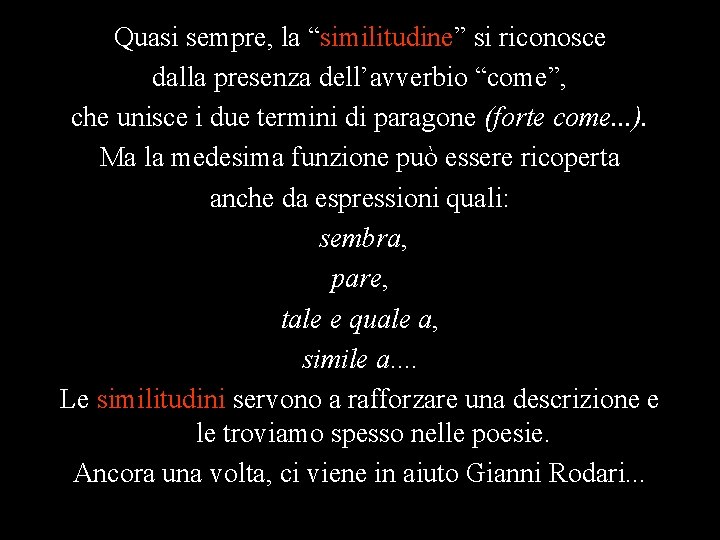 Quasi sempre, la “similitudine” si riconosce dalla presenza dell’avverbio “come”, che unisce i due termini di paragone (forte come...). Ma la medesima funzione può essere ricoperta anche da espressioni quali:

sembra,

pare,

tale e quale a,

simile a....

Le similitudini servono a rafforzare una descrizione e le troviamo spesso nelle poesie.

Ancora una volta, ci viene in aiuto Gianni Rodari...